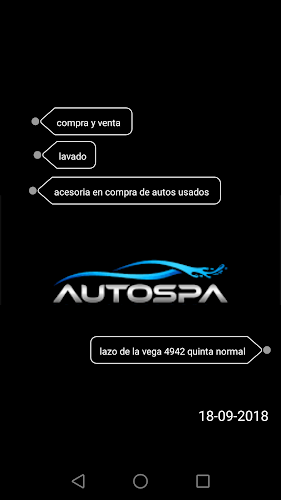 compra y venta

lavado

acesoria en compra de autos usados

AUTOSPA

lazo de la vega 4942 quinta normal

18-09-2018